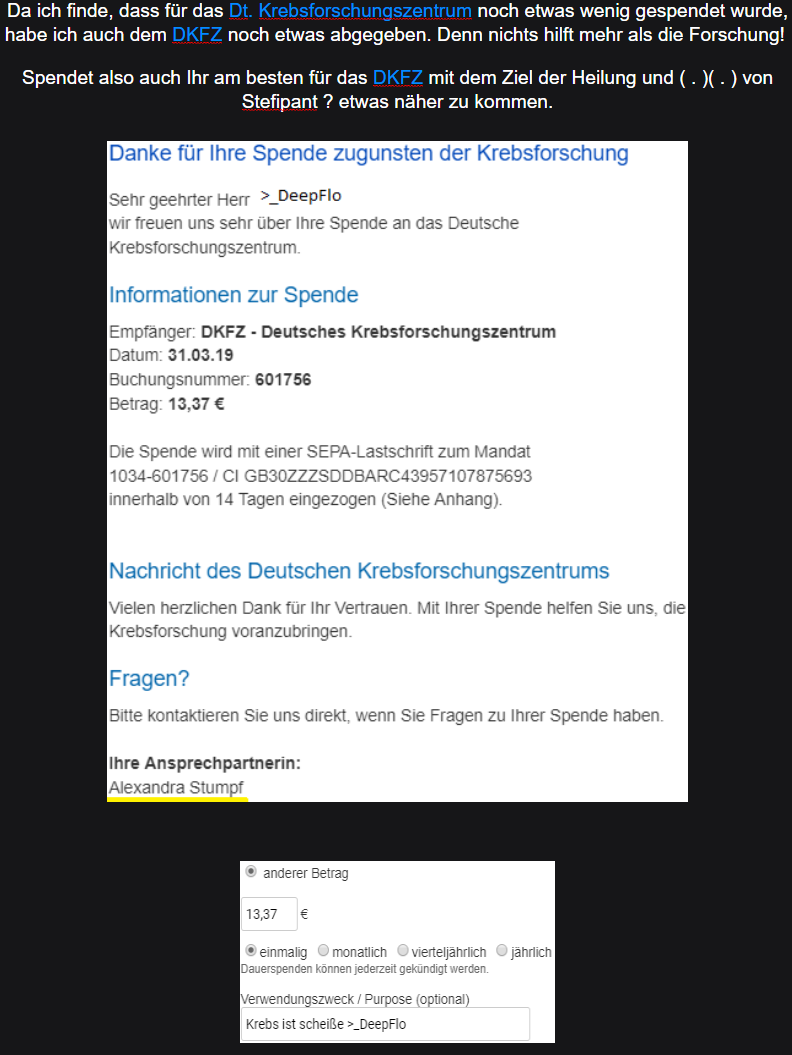 Da ich finde, dass für das Dt. Krebsforschungszentrum noch etwas wenig gespendet wurde, habe ich auch dem DKFZ noch etwas abgegeben. Denn nichts hilft mehr als die Forschung!

Spendet also auch Ihr am besten für das DKFZ mit dem Ziel der Heilung und ( . )( . ) von Stefipant ? etwas näher zu kommen.

Danke für Ihre Spende zugunsten der Krebsforschung

Sehr geehrter Herr >_DeepFlo
wir freuen uns sehr über Ihre Spende an das Deutsche Krebsforschungszentrum.

Informationen zur Spende

Empfänger: DKFZ - Deutsches Krebsforschungszentrum
Datum: 31.03.19
Buchungsnummer: 601756
Betrag: 13,37 €

Die Spende wird mit einer SEPA-Lastschrift zum Mandat 1034-601756 / CI GB30ZZZSDDBARC43957107875693 innerhalb von 14 Tagen eingezogen (Siehe Anhang).

Nachricht des Deutschen Krebsforschungszentrums

Vielen herzlichen Dank für Ihr Vertrauen. Mit Ihrer Spende helfen Sie uns, die Krebsforschung voranzubringen.

Fragen?

Bitte kontaktieren Sie uns direkt, wenn Sie Fragen zu Ihrer Spende haben.

Ihre Ansprechpartnerin:
Alexandra Stumpf

anderer Betrag

13,37 €

einmalig monatlich vierteljährlich jährlich
Dauerspenden können jederzeit gekündigt werden.

Verwendungszweck / Purpose (optional)
Krebs ist scheiße >_DeepFlo